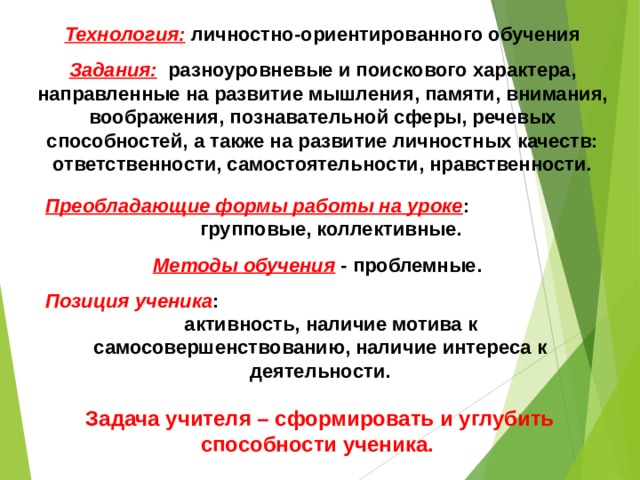 Технология: личностно-ориентированного обучения

Задания: разноуровневые и поискового характера, направленные на развитие мышления, памяти, внимания, воображения, познавательной сферы, речевых способностей, а также на развитие личностных качеств: ответственности, самостоятельности, нравственности.

Преобладающие формы работы на уроке: групповые, коллективные.

Методы обучения - проблемные.

Позиция ученика: активность, наличие мотива к самосовершенствованию, наличие интереса к деятельности.

Задача учителя – сформировать и углубить способности ученика.